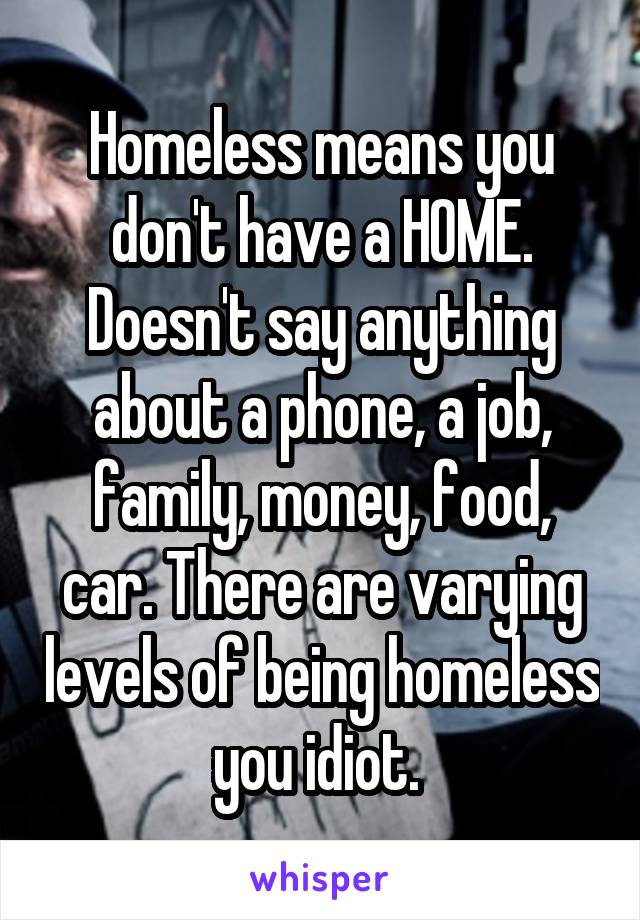 Homeless means you don't have a HOME. Doesn't say anything about a phone, a job, family, money, food, car. There are varying levels of being homeless you idiot.

whisper